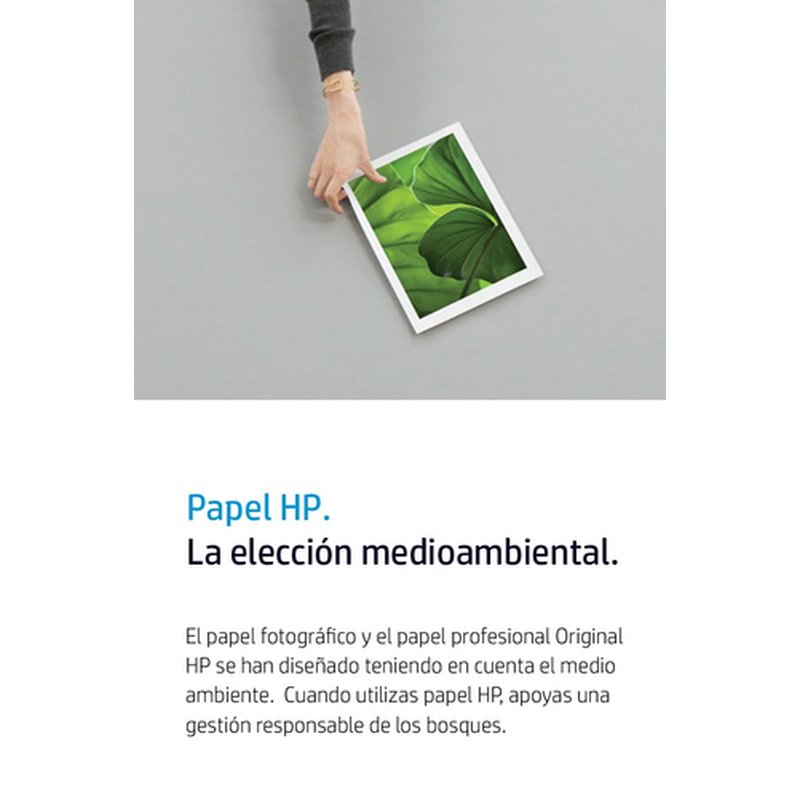 Papel HP.
La elección medioambiental.

El papel fotográfico y el papel profesional Original HP se han diseñado teniendo en cuenta el medio ambiente.  Cuando utilizas papel HP, apoyas una gestión responsable de los bosques.